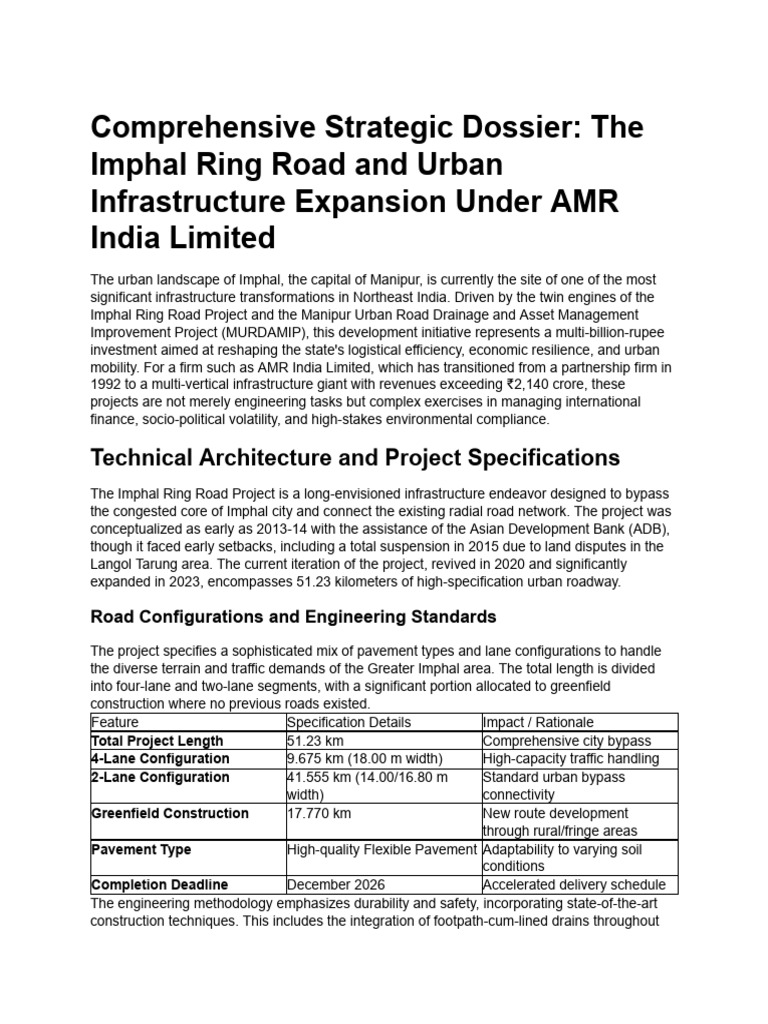 Comprehensive Strategic Dossier: The Imphal Ring Road and Urban Infrastructure Expansion Under AMR India Limited

The urban landscape of Imphal, the capital of Manipur, is currently the site of one of the most significant infrastructure transformations in Northeast India. Driven by the twin engines of the Imphal Ring Road Project and the Manipur Urban Road Drainage and Asset Management Improvement Project (MURDAMIP), this development initiative represents a multi-billion-rupee investment aimed at reshaping the state's logistical efficiency, economic resilience, and urban mobility. For a firm such as AMR India Limited, which has transitioned from a partnership firm in 1992 to a multi-vertical infrastructure giant with revenues exceeding ₹2,140 crore, these projects are not merely engineering tasks but complex exercises in managing international finance, socio-political volatility, and high-stakes environmental compliance.

Technical Architecture and Project Specifications

The Imphal Ring Road Project is a long-envisioned infrastructure endeavor designed to bypass the congested core of Imphal city and connect the existing radial road network. The project was conceptualized as early as 2013-14 with the assistance of the Asian Development Bank (ADB), though it faced early setbacks, including a total suspension in 2015 due to land disputes in the Langol Tarung area. The current iteration of the project, revived in 2020 and significantly expanded in 2023, encompasses 51.23 kilometers of high-specification urban roadway.

Road Configurations and Engineering Standards

The project specifies a sophisticated mix of pavement types and lane configurations to handle the diverse terrain and traffic demands of the Greater Imphal area. The total length is divided into four-lane and two-lane segments, with a significant portion allocated to greenfield construction where no previous roads existed.

| Feature | Specification Details | Impact / Rationale |
|---|---|---|
| Total Project Length | 51.23 km | Comprehensive city bypass |
| 4-Lane Configuration | 9.675 km (18.00 m width) | High-capacity traffic handling |
| 2-Lane Configuration | 41.555 km (14.00/16.80 m width) | Standard urban bypass connectivity |
| Greenfield Construction | 17.770 km | New route development through rural/fringe areas |
| Pavement Type | High-quality Flexible Pavement | Adaptability to varying soil conditions |
| Completion Deadline | December 2026 | Accelerated delivery schedule |

The engineering methodology emphasizes durability and safety, incorporating state-of-the-art construction techniques. This includes the integration of footpath-cum-lined drains throughout